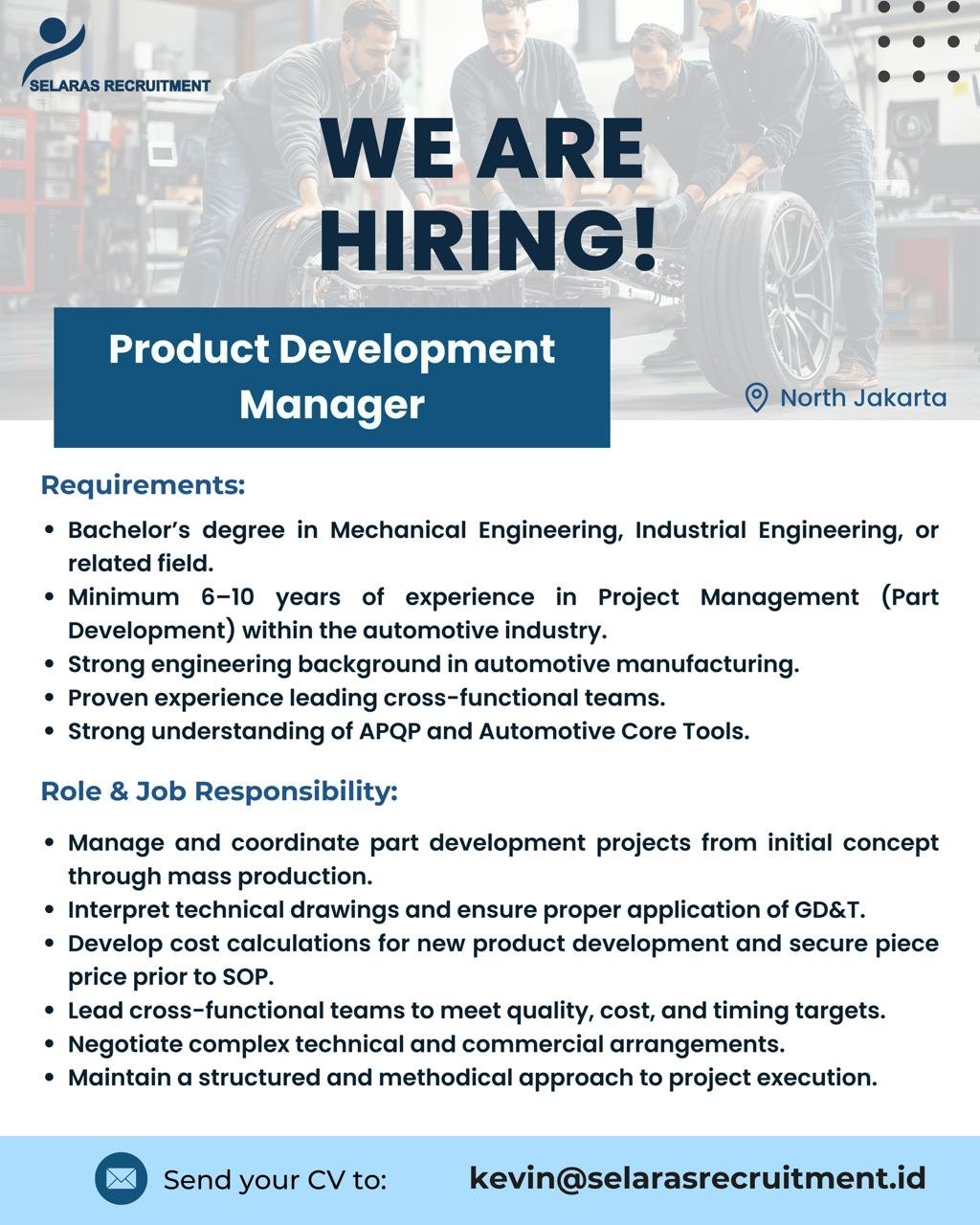 SELARAS RECRUITMENT

WE ARE HIRING!

Product Development Manager

North Jakarta

Requirements:

• Bachelor's degree in Mechanical Engineering, Industrial Engineering, or related field.
• Minimum 6–10 years of experience in Project Management (Part Development) within the automotive industry.
• Strong engineering background in automotive manufacturing.
• Proven experience leading cross-functional teams.
• Strong understanding of APQP and Automotive Core Tools.

Role & Job Responsibility:

• Manage and coordinate part development projects from initial concept through mass production.
• Interpret technical drawings and ensure proper application of GD&T.
• Develop cost calculations for new product development and secure piece price prior to SOP.
• Lead cross-functional teams to meet quality, cost, and timing targets.
• Negotiate complex technical and commercial arrangements.
• Maintain a structured and methodical approach to project execution.

Send your CV to: kevin@selarasrecruitment.id